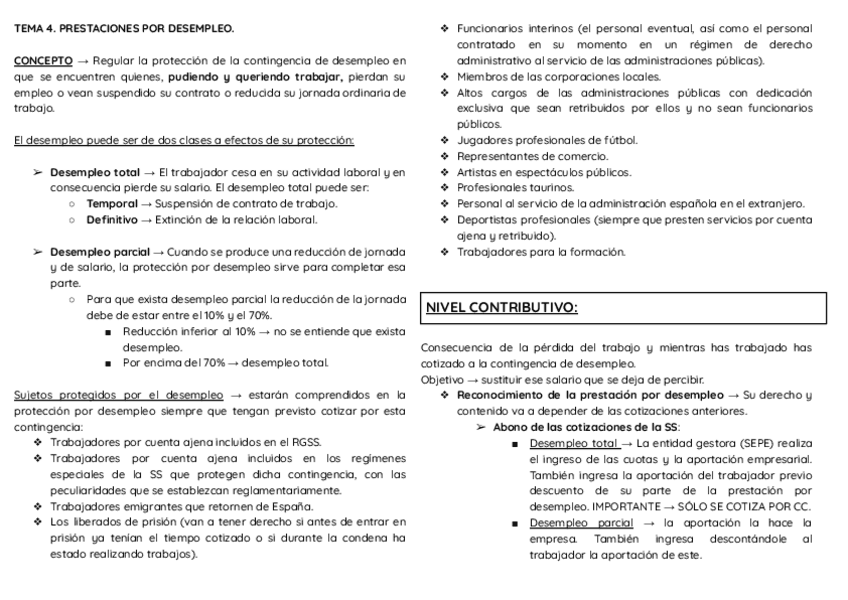 TEMA 4. PRESTACIONES POR DESEMPLEO.

CONCEPTO → Regular la protección de la contingencia de desempleo en que se encuentren quienes, pudiendo y queriendo trabajar, pierdan su empleo o vean suspendido su contrato o reducida su jornada ordinaria de trabajo.

El desempleo puede ser de dos clases a efectos de su protección:

➢ Desempleo total → El trabajador cesa en su actividad laboral y en consecuencia pierde su salario. El desempleo total puede ser:
○ Temporal → Suspensión de contrato de trabajo.
○ Definitivo → Extinción de la relación laboral.

➢ Desempleo parcial → Cuando se produce una reducción de jornada y de salario, la protección por desempleo sirve para completar esa parte.
○ Para que exista desempleo parcial la reducción de la jornada debe de estar entre el 10% y el 70%.
■ Reducción inferior al 10% → no se entiende que exista desempleo.
■ Por encima del 70% → desempleo total.

Sujetos protegidos por el desempleo → estarán comprendidos en la protección por desempleo siempre que tengan previsto cotizar por esta contingencia:
❖ Trabajadores por cuenta ajena incluidos en el RGSS.
❖ Trabajadores por cuenta ajena incluidos en los regímenes especiales de la SS que protegen dicha contingencia, con las peculiaridades que se establezcan reglamentariamente.
❖ Trabajadores emigrantes que retornen de España.
❖ Los liberados de prisión (van a tener derecho si antes de entrar en prisión ya tenían el tiempo cotizado o si durante la condena ha estado realizando trabajos).
❖ Funcionarios interinos (el personal eventual, así como el personal contratado en su momento en un régimen de derecho administrativo al servicio de las administraciones públicas).
❖ Miembros de las corporaciones locales.
❖ Altos cargos de las administraciones públicas con dedicación exclusiva que sean retribuidos por ellos y no sean funcionarios públicos.
❖ Jugadores profesionales de fútbol.
❖ Representantes de comercio.
❖ Artistas en espectáculos públicos.
❖ Profesionales taurinos.
❖ Personal al servicio de la administración española en el extranjero.
❖ Deportistas profesionales (siempre que presten servicios por cuenta ajena y retribuido).
❖ Trabajadores para la formación.

NIVEL CONTRIBUTIVO:

Consecuencia de la pérdida del trabajo y mientras has trabajado has cotizado a la contingencia de desempleo.
Objetivo → sustituir ese salario que se deja de percibir.
❖ Reconocimiento de la prestación por desempleo → Su derecho y contenido va a depender de las cotizaciones anteriores.
➢ Abono de las cotizaciones de la SS:
■ Desempleo total → La entidad gestora (SEPE) realiza el ingreso de las cuotas y la aportación empresarial. También ingresa la aportación del trabajador previo descuento de su parte de la prestación por desempleo. IMPORTANTE → SÓLO SE COTIZA POR CC.
■ Desempleo parcial → la aportación la hace la empresa. También ingresa descontándole al trabajador la aportación de este.